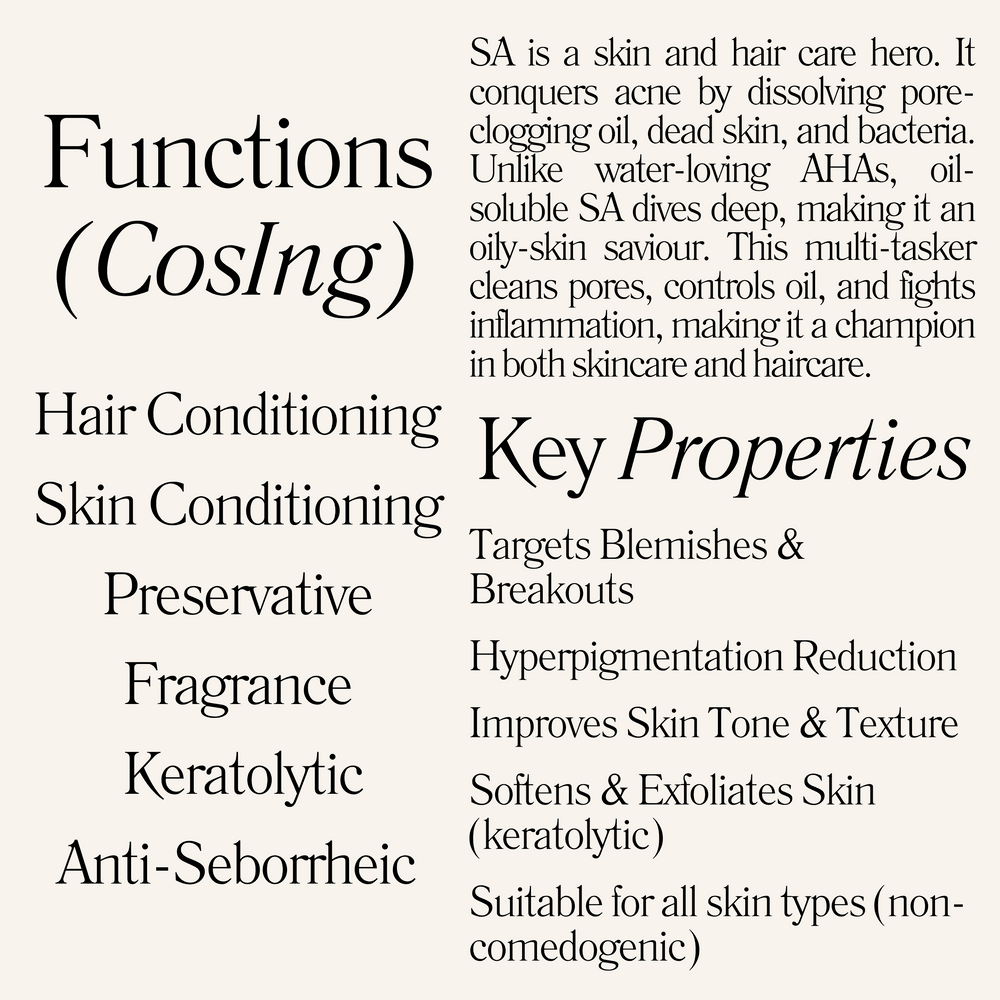 Functions (CosIng)

Hair Conditioning

Skin Conditioning

Preservative

Fragrance

Keratolytic

Anti-Seborrheic

SA is a skin and hair care hero. It conquers acne by dissolving pore-clogging oil, dead skin, and bacteria. Unlike water-loving AHAs, oil-soluble SA dives deep, making it an oily-skin saviour. This multi-tasker cleans pores, controls oil, and fights inflammation, making it a champion in both skincare and haircare.

Key Properties

Targets Blemishes & Breakouts

Hyperpigmentation Reduction

Improves Skin Tone & Texture

Softens & Exfoliates Skin (keratolytic)

Suitable for all skin types (non-comedogenic)